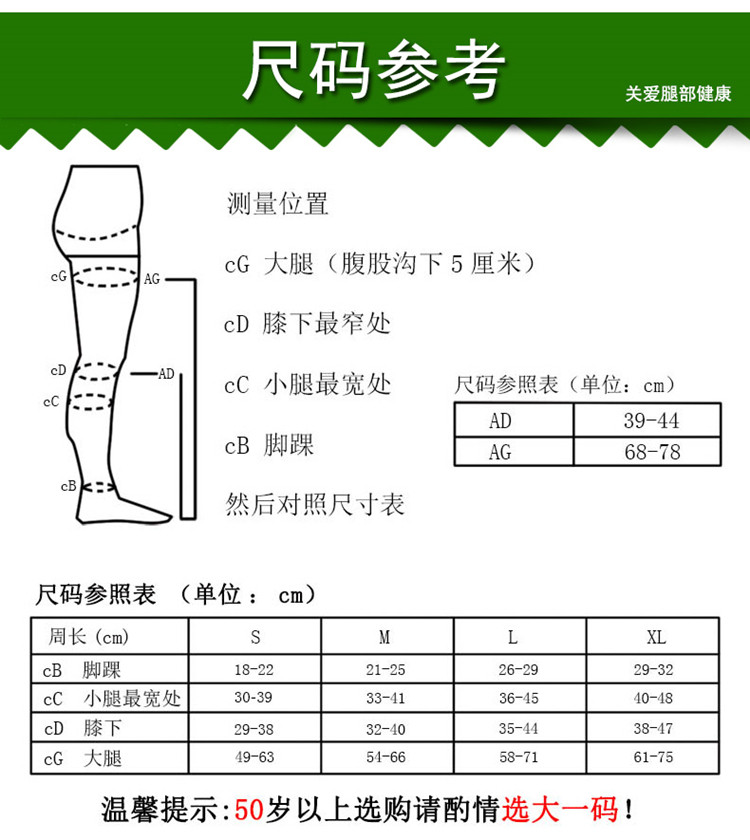 尺码参考

关爱腿部健康

cG
AG
cD
AD
cC
cB

测量位置

cG 大腿（腹股沟下 5 厘米）

cD 膝下最窄处

cC 小腿最宽处

cB 脚踝

然后对照尺寸表

尺码参照表（单位：cm）

| AD | 39-44 |
|---|---|
| AG | 68-78 |

尺码参照表 （单位： cm）

| 周长（cm） | S | M | L | XL |
|---|---|---|---|---|
| cB 脚踝 | 18-22 | 21-25 | 26-29 | 29-32 |
| cC 小腿最宽处 | 30-39 | 33-41 | 36-45 | 40-48 |
| cD 膝下 | 29-38 | 32-40 | 35-44 | 38-47 |
| cG 大腿 | 49-63 | 54-66 | 58-71 | 61-75 |

温馨提示:50岁以上选购请酌情选大一码！